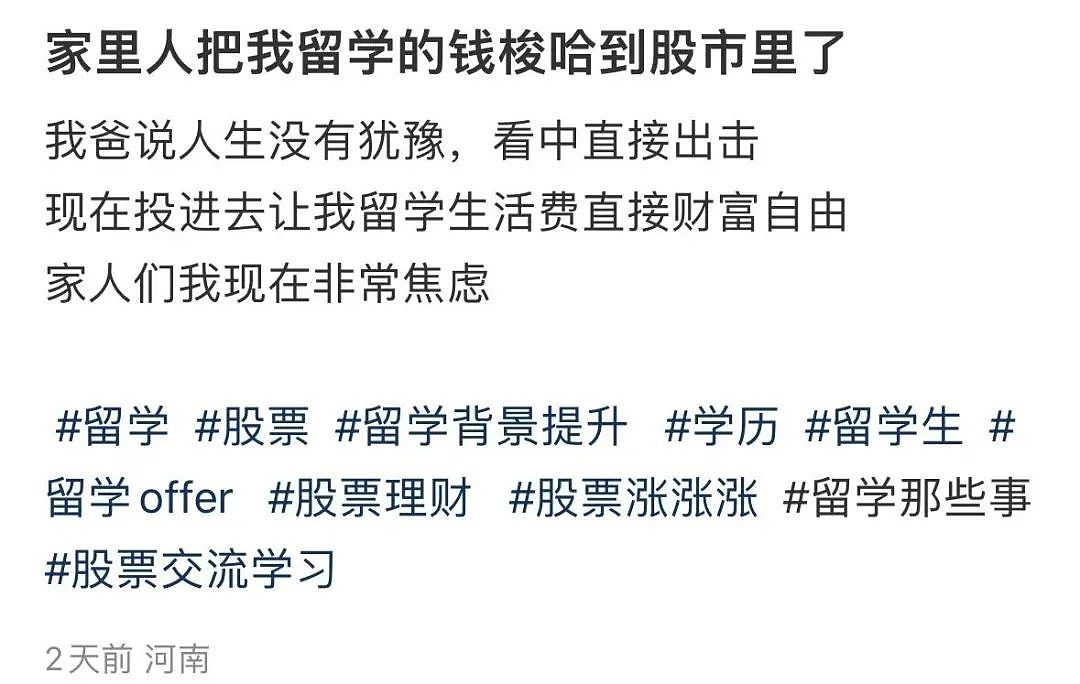 家里人把我留学的钱梭哈到股市里了

我爸说人生没有犹豫，看中直接出击
现在投进去让我留学生活费直接财富自由
家人们我现在非常焦虑

#留学 #股票 #留学背景提升 #学历 #留学生 #留学offer #股票理财 #股票涨涨涨 #留学那些事 #股票交流学习

2天前 河南